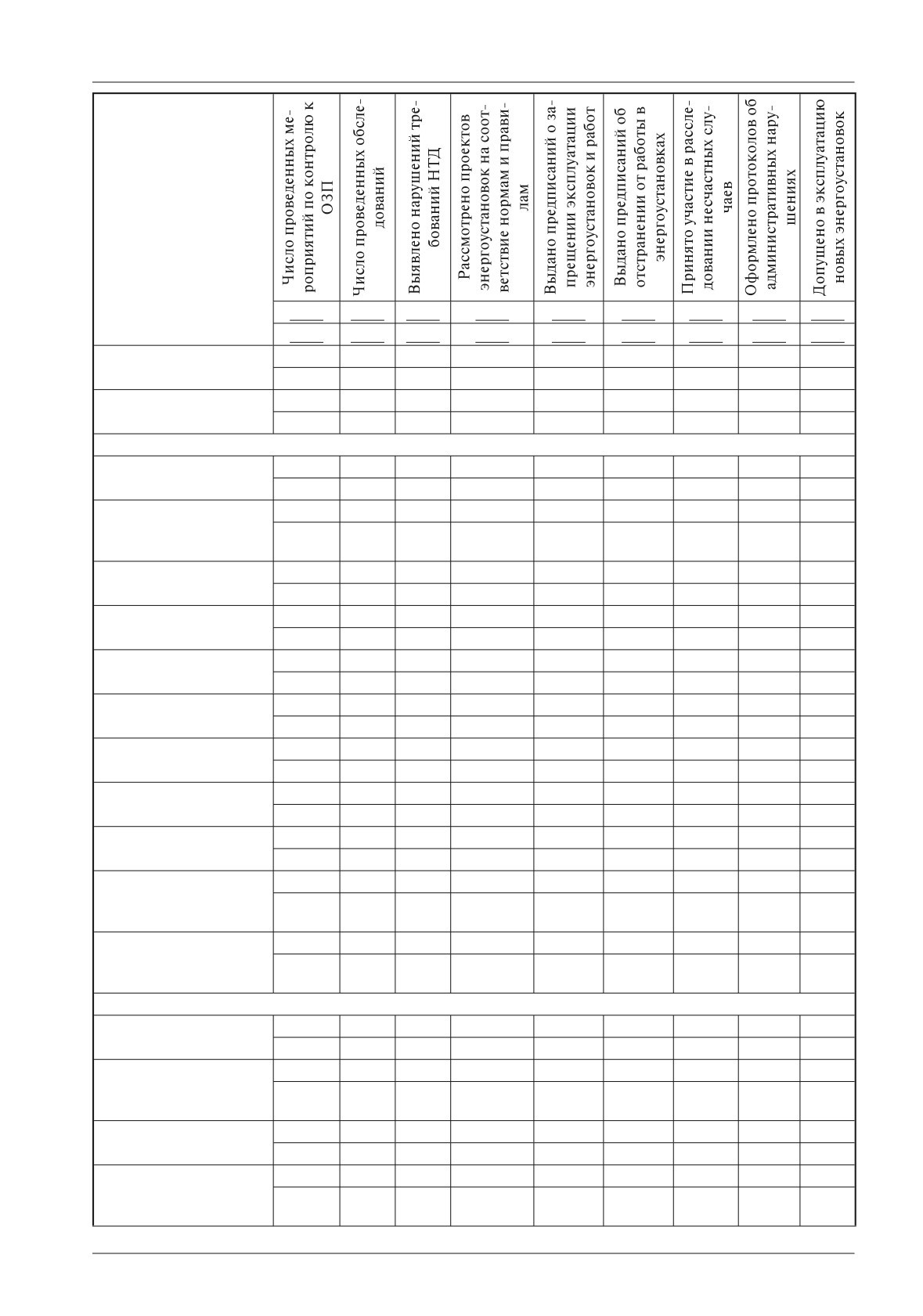 | | Число проведенных мероприятий по контролю к ОЗП | Число проведенных обследований | Выявлено нарушений требований НТД | Рассмотрено проектов энергоустановок на соответствие нормам и правилам | Выдано предписаний о запрещении эксплуатации энергоустановок и работ | Выдано предписаний об отстранении от работы в энергоустановках | Принято участие в расследовании несчастных случаев | Оформлено протоколов об административных нарушениях | Допущено в эксплуатацию новых энергоустановок |
|---|---|---|---|---|---|---|---|---|---|
| | ____ | ____ | ____ | ____ | ____ | ____ | ____ | ____ | ____ |
| | ____ | ____ | ____ | ____ | ____ | ____ | ____ | ____ | ____ |